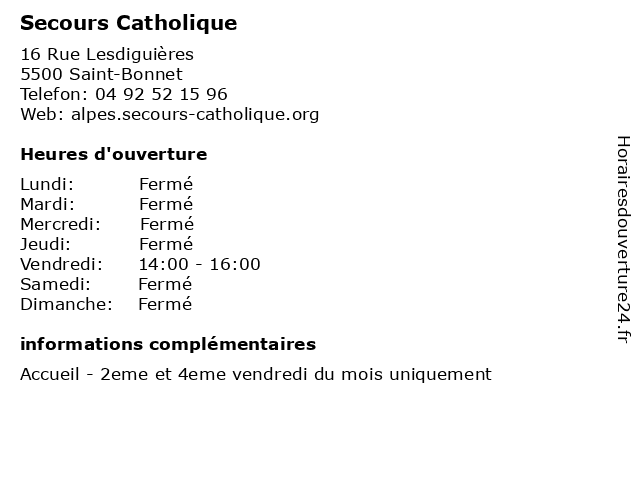 Secours Catholique

16 Rue Lesdiguières
5500 Saint-Bonnet
Telefon: 04 92 52 15 96
Web: alpes.secours-catholique.org

Heures d'ouverture

Lundi: Fermé
Mardi: Fermé
Mercredi: Fermé
Jeudi: Fermé
Vendredi: 14:00 - 16:00
Samedi: Fermé
Dimanche: Fermé

informations complémentaires

Accueil - 2eme et 4eme vendredi du mois uniquement

Horairesdouverture24.fr